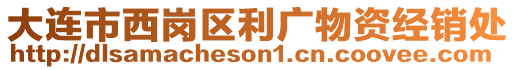 大连市西岗区利广物资经销处
http://dlsamacheson1.cn.coovee.com